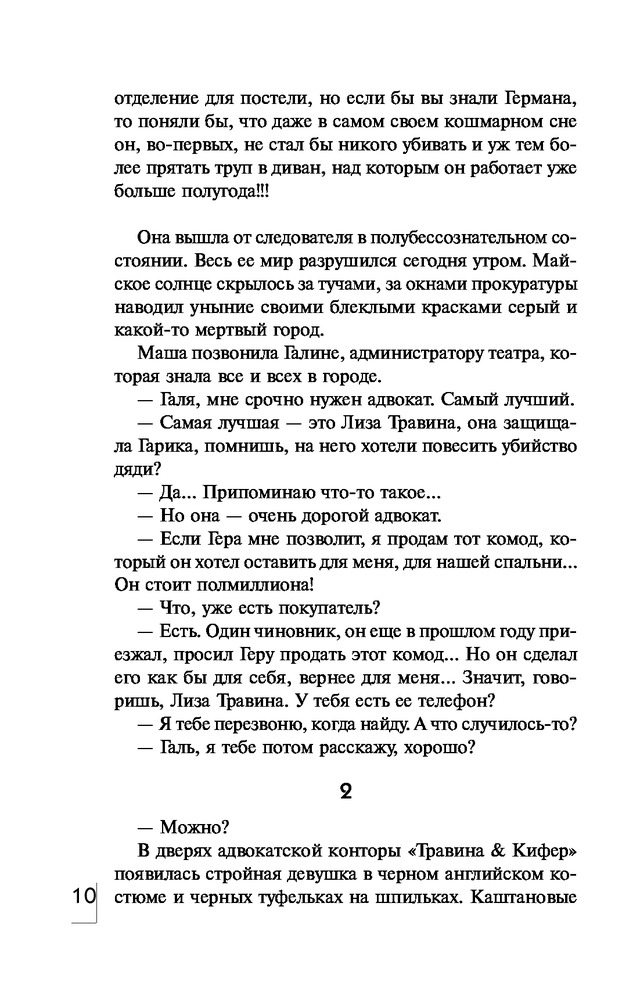 отделение для постели, но если бы вы знали Германа, то поняли бы, что даже в самом своем кошмарном сне он, во-первых, не стал бы никого убивать и уж тем более прятать труп в диван, над которым он работает уже больше полугода!!!

Она вышла от следователя в полубессознательном состоянии. Весь ее мир разрушился сегодня утром. Майское солнце скрылось за тучами, за окнами прокуратуры наводил уныние своими блеклыми красками серый и какой-то мертвый город.

Маша позвонила Галине, администратору театра, которая знала все и всех в городе.

— Галя, мне срочно нужен адвокат. Самый лучший.

— Самая лучшая — это Лиза Травина, она защищала Гарика, помнишь, на него хотели повесить убийство дяди?

— Да... Припоминаю что-то такое...

— Но она — очень дорогой адвокат.

— Если Гера мне позволит, я продам тот комод, который он хотел оставить для меня, для нашей спальни... Он стоит полмиллиона!

— Что, уже есть покупатель?

— Есть. Один чиновник, он еще в прошлом году приезжал, просил Геру продать этот комод... Но он сделал его как бы для себя, вернее для меня... Значит, говоришь, Лиза Травина. У тебя есть ее телефон?

— Я тебе перезвоню, когда найду. А что случилось-то?

— Галь, я тебе потом расскажу, хорошо?

2

— Можно?

В дверях адвокатской конторы «Травина & Кифер» появилась стройная девушка в черном английском костюме и черных туфельках на шпильках. Каштановые

10